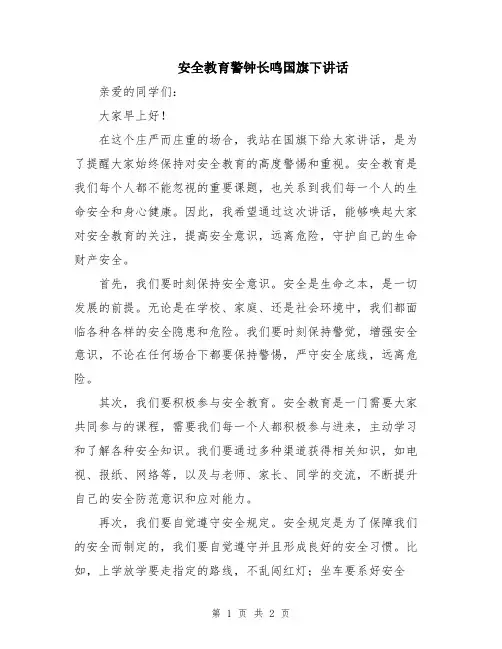 安全教育警钟长鸣国旗下讲话

亲爱的同学们：

大家早上好！

在这个庄严而庄重的场合，我站在国旗下给大家讲话，是为了提醒大家始终保持对安全教育的高度警惕和重视。安全教育是我们每个人都不能忽视的重要课题，也关系到我们每一个人的生命安全和身心健康。因此，我希望通过这次讲话，能够唤起大家对安全教育的关注，提高安全意识，远离危险，守护自己的生命财产安全。

首先，我们要时刻保持安全意识。安全是生命之本，是一切发展的前提。无论是在学校、家庭、还是社会环境中，我们都面临各种各样的安全隐患和危险。我们要时刻保持警觉，增强安全意识，不论在任何场合下都要保持警惕，严守安全底线，远离危险。

其次，我们要积极参与安全教育。安全教育是一门需要大家共同参与的课程，需要我们每一个人都积极参与进来，主动学习和了解各种安全知识。我们要通过多种渠道获得相关知识，如电视、报纸、网络等，以及与老师、家长、同学的交流，不断提升自己的安全防范意识和应对能力。

再次，我们要自觉遵守安全规定。安全规定是为了保障我们的安全而制定的，我们要自觉遵守并且形成良好的安全习惯。比如，上学放学要走指定的路线，不乱闯红灯；坐车要系好安全

第 1 页 共 2 页